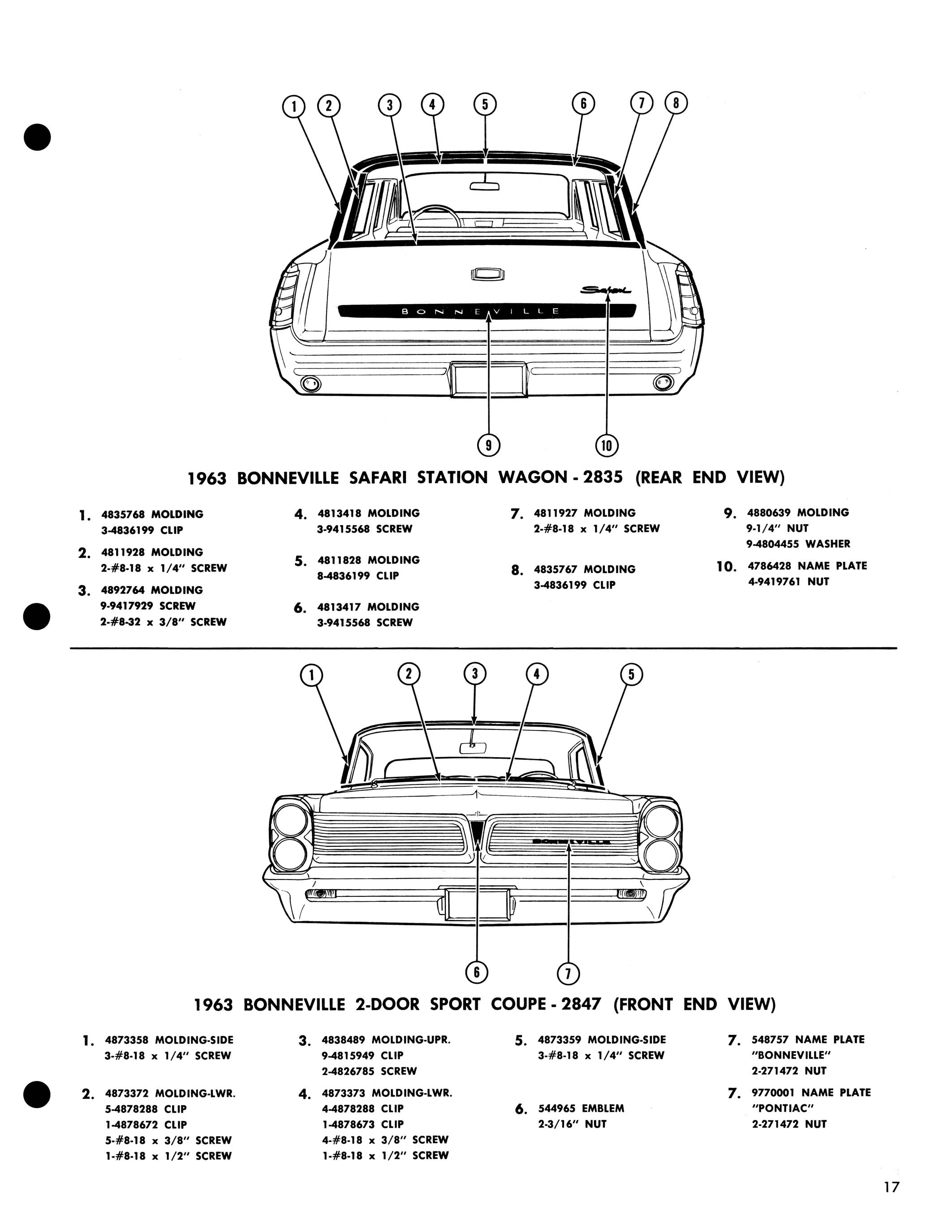 1 2 3 4 5 6 7 8

Safari

BONNEVILLE

9 10

1963 BONNEVILLE SAFARI STATION WAGON - 2835 (REAR END VIEW)

1. 4835768 MOLDING
3-4836199 CLIP

2. 4811928 MOLDING
2-#8-18 x 1/4" SCREW

3. 4892764 MOLDING
9-9417929 SCREW
2-#8-32 x 3/8" SCREW

4. 4813418 MOLDING
3-9415568 SCREW

5. 4811828 MOLDING
8-4836199 CLIP

6. 4813417 MOLDING
3-9415568 SCREW

7. 4811927 MOLDING
2-#8-18 x 1/4" SCREW

8. 4835767 MOLDING
3-4836199 CLIP

9. 4880639 MOLDING
9-1/4" NUT
9-4804455 WASHER

10. 4786428 NAME PLATE
4-9419761 NUT

1 2 3 4 5

BONNEVILLE

6 7

1963 BONNEVILLE 2-DOOR SPORT COUPE - 2847 (FRONT END VIEW)

1. 4873358 MOLDING-SIDE
3-#8-18 x 1/4" SCREW

2. 4873372 MOLDING-LWR.
5-4878288 CLIP
1-4878672 CLIP
5-#8-18 x 3/8" SCREW
1-#8-18 x 1/2" SCREW

3. 4838489 MOLDING-UPR.
9-4815949 CLIP
2-4826785 SCREW

4. 4873373 MOLDING-LWR.
4-4878288 CLIP
1-4878673 CLIP
4-#8-18 x 3/8" SCREW
1-#8-18 x 1/2" SCREW

5. 4873359 MOLDING-SIDE
3-#8-18 x 1/4" SCREW

6. 544965 EMBLEM
2-3/16" NUT

7. 548757 NAME PLATE
"BONNEVILLE"
2-271472 NUT

7. 9770001 NAME PLATE
"PONTIAC"
2-271472 NUT

17